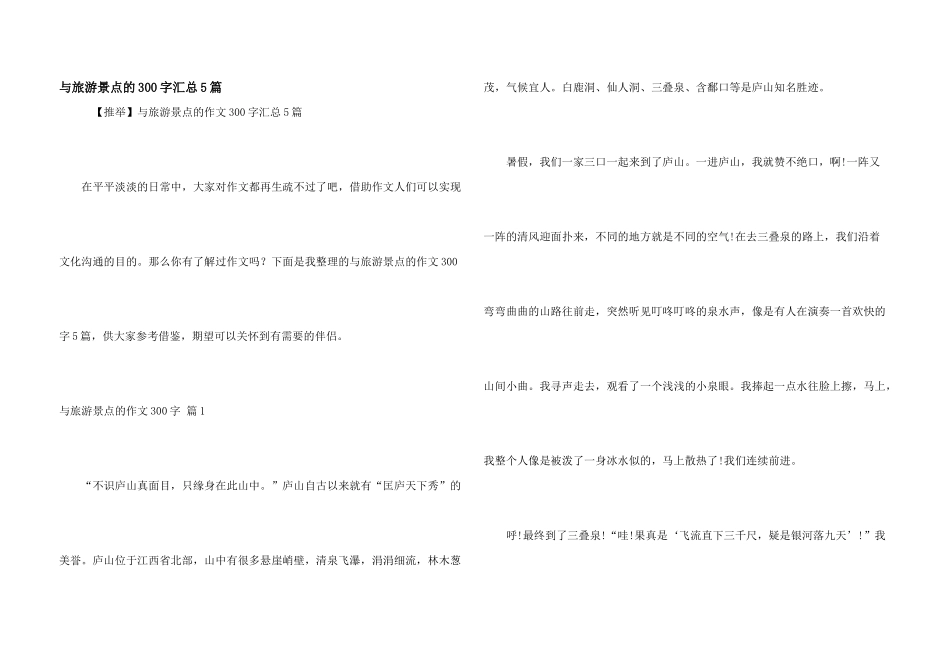 与旅游景点的300字汇总5篇

【推举】与旅游景点的作文300字汇总5篇

在平平淡淡的日常中，大家对作文都再生疏不过了吧，借助作文人们可以实现文化沟通的目的。那么你有了解过作文吗？下面是我整理的与旅游景点的作文300字5篇，供大家参考借鉴，期望可以关怀到有需要的伴侣。

与旅游景点的作文300字 篇1

“不识庐山真面目，只缘身在此山中。”庐山自古以来就有“匡庐天下秀”的美誉。庐山位于江西省北部，山中有很多悬崖峭壁，清泉飞瀑，涓涓细流，林木葱茂，气候宜人。白鹿洞、仙人洞、三叠泉、含鄱口等是庐山知名胜迹。

暑假，我们一家三口一起来到了庐山。一进庐山，我就赞不绝口，啊!一阵又一阵的清风迎面扑来，不同的地方就是不同的空气!在去三叠泉的路上，我们沿着弯弯曲曲的山路往前走，突然听见叮咚叮咚的泉水声，像是有人在演奏一首欢快的山间小曲。我寻声走去，观看了一个浅浅的小泉眼。我捧起一点水往脸上擦，马上，我整个人像是被泼了一身冰水似的，马上散热了!我们连续前进。

呼!最终到了三叠泉!“哇!果真是‘飞流直下三千尺，疑是银河落九天’!”我